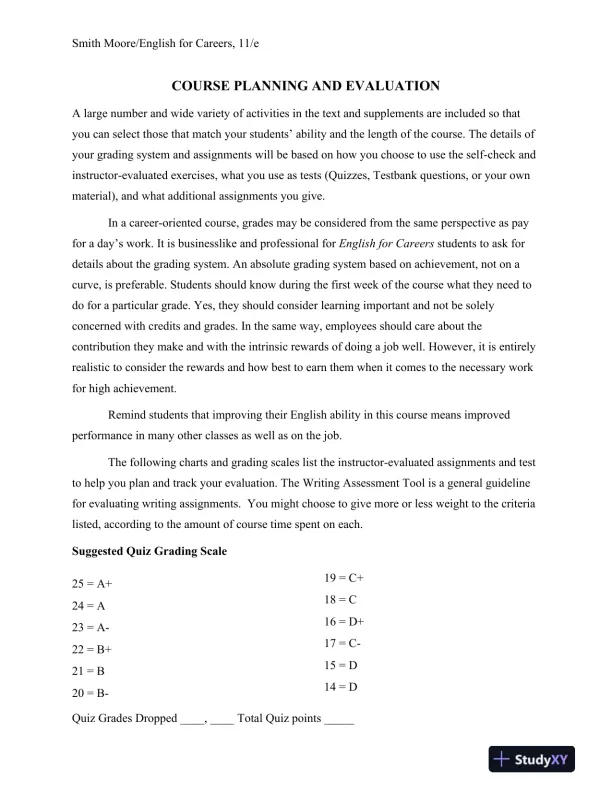 Smith Moore/English for Careers, 11/e

COURSE PLANNING AND EVALUATION

A large number and wide variety of activities in the text and supplements are included so that you can select those that match your students' ability and the length of the course. The details of your grading system and assignments will be based on how you choose to use the self-check and instructor-evaluated exercises, what you use as tests (Quizzes, Testbank questions, or your own material), and what additional assignments you give.

In a career-oriented course, grades may be considered from the same perspective as pay for a day's work. It is businesslike and professional for English for Careers students to ask for details about the grading system. An absolute grading system based on achievement, not on a curve, is preferable. Students should know during the first week of the course what they need to do for a particular grade. Yes, they should consider learning important and not be solely concerned with credits and grades. In the same way, employees should care about the contribution they make and with the intrinsic rewards of doing a job well. However, it is entirely realistic to consider the rewards and how best to earn them when it comes to the necessary work for high achievement.

Remind students that improving their English ability in this course means improved performance in many other classes as well as on the job.

The following charts and grading scales list the instructor-evaluated assignments and test to help you plan and track your evaluation. The Writing Assessment Tool is a general guideline for evaluating writing assignments. You might choose to give more or less weight to the criteria listed, according to the amount of course time spent on each.

Suggested Quiz Grading Scale

25 = A+
24 = A
23 = A-
22 = B+
21 = B
20 = B-

19 = C+
18 = C
16 = D+
17 = C-
15 = D
14 = D

Quiz Grades Dropped ____, ____ Total Quiz points _____

StudyXY